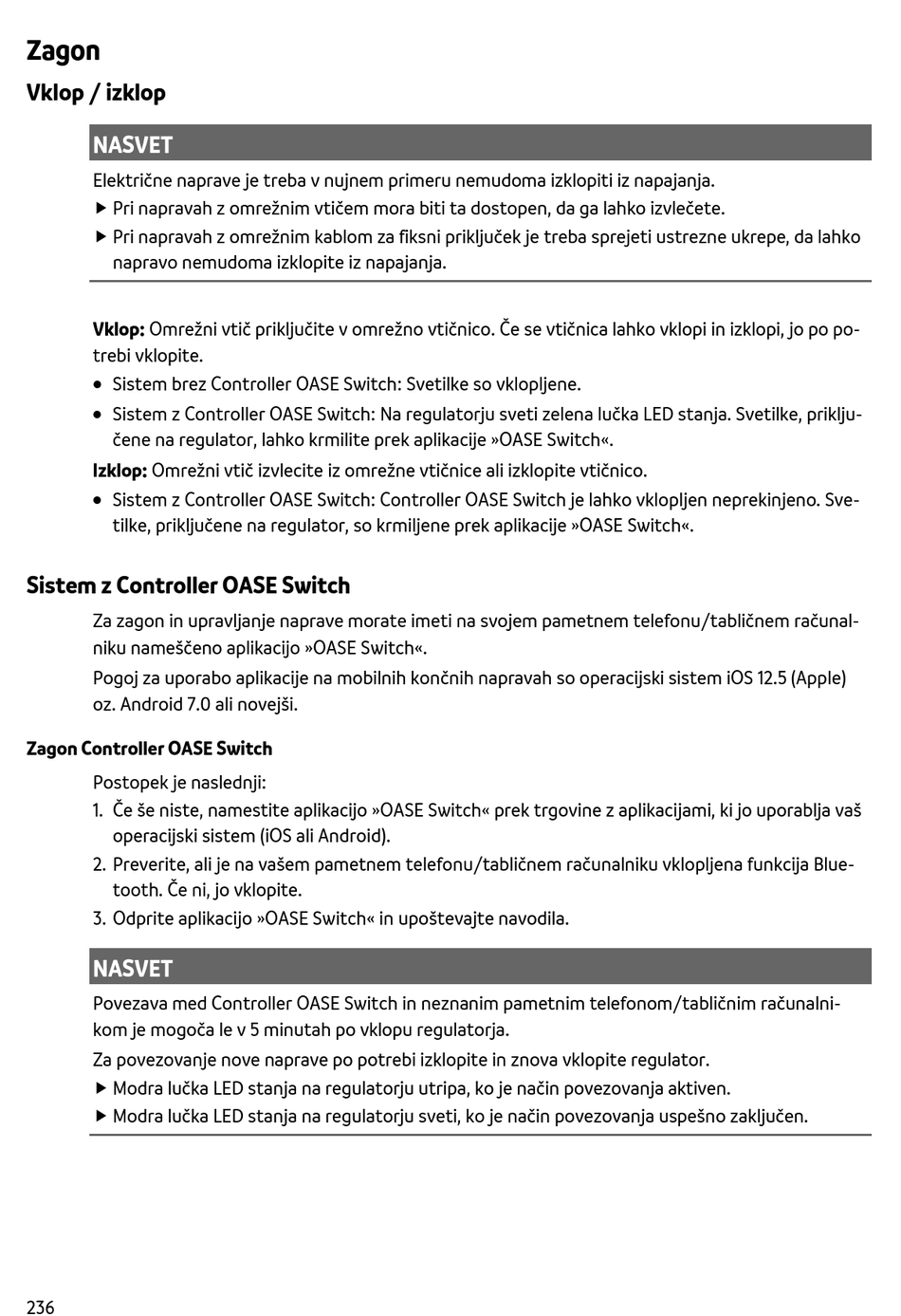 Zagon

Vklop / izklop

NASVET

Električne naprave je treba v nujnem primeru nemudoma izklopiti iz napajanja.

▶ Pri napravah z omrežnim vtičem mora biti ta dostopen, da ga lahko izvlečete.

▶ Pri napravah z omrežnim kablom za fiksni priključek je treba sprejeti ustrezne ukrepe, da lahko napravo nemudoma izklopite iz napajanja.

Vklop: Omrežni vtič priključite v omrežno vtičnico. Če se vtičnica lahko vklopi in izklopi, jo po potrebi vklopite.

• Sistem brez Controller OASE Switch: Svetilke so vklopljene.

• Sistem z Controller OASE Switch: Na regulatorju sveti zelena lučka LED stanja. Svetilke, priključene na regulator, lahko krmilite prek aplikacije »OASE Switch«.

Izklop: Omrežni vtič izvlecite iz omrežne vtičnice ali izklopite vtičnico.

• Sistem z Controller OASE Switch: Controller OASE Switch je lahko vklopljen neprekinjeno. Svetilke, priključene na regulator, so krmiljene prek aplikacije »OASE Switch«.

Sistem z Controller OASE Switch

Za zagon in upravljanje naprave morate imeti na svojem pametnem telefonu/tabličnem računalniku nameščeno aplikacijo »OASE Switch«.

Pogoj za uporabo aplikacije na mobilnih končnih napravah so operacijski sistem iOS 12.5 (Apple) oz. Android 7.0 ali novejši.

Zagon Controller OASE Switch

Postopek je naslednji:

1. Če še niste, namestite aplikacijo »OASE Switch« prek trgovine z aplikacijami, ki jo uporablja vaš operacijski sistem (iOS ali Android).

2. Preverite, ali je na vašem pametnem telefonu/tabličnem računalniku vklopljena funkcija Bluetooth. Če ni, jo vklopite.

3. Odprite aplikacijo »OASE Switch« in upoštevajte navodila.

NASVET

Povezava med Controller OASE Switch in neznanim pametnim telefonom/tabličnim računalnikom je mogoča le v 5 minutah po vklopu regulatorja.

Za povezovanje nove naprave po potrebi izklopite in znova vklopite regulator.

▶ Modra lučka LED stanja na regulatorju utripa, ko je način povezovanja aktiven.

▶ Modra lučka LED stanja na regulatorju sveti, ko je način povezovanja uspešno zaključen.

236